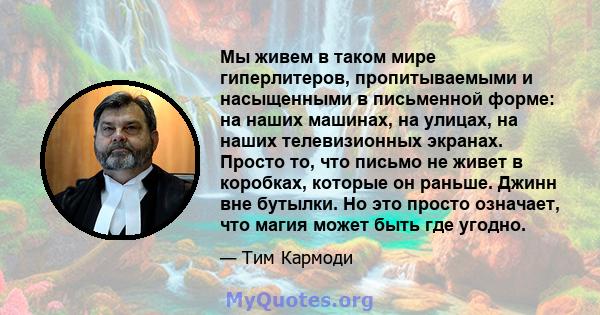 Мы живем в таком мире гиперлитеров, пропитываемыми и насыщенными в письменной форме: на наших машинах, на улицах, на наших телевизионных экранах. Просто то, что письмо не живет в коробках, которые он раньше. Джинн вне бутылки. Но это просто означает, что магия может быть где угодно.

— Тим Кармоди

MyQuotes.org